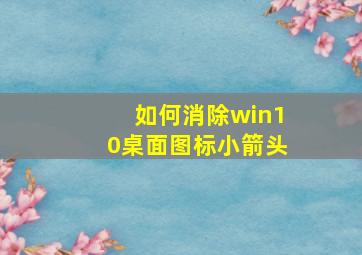 如何消除win10桌面图标小箭头